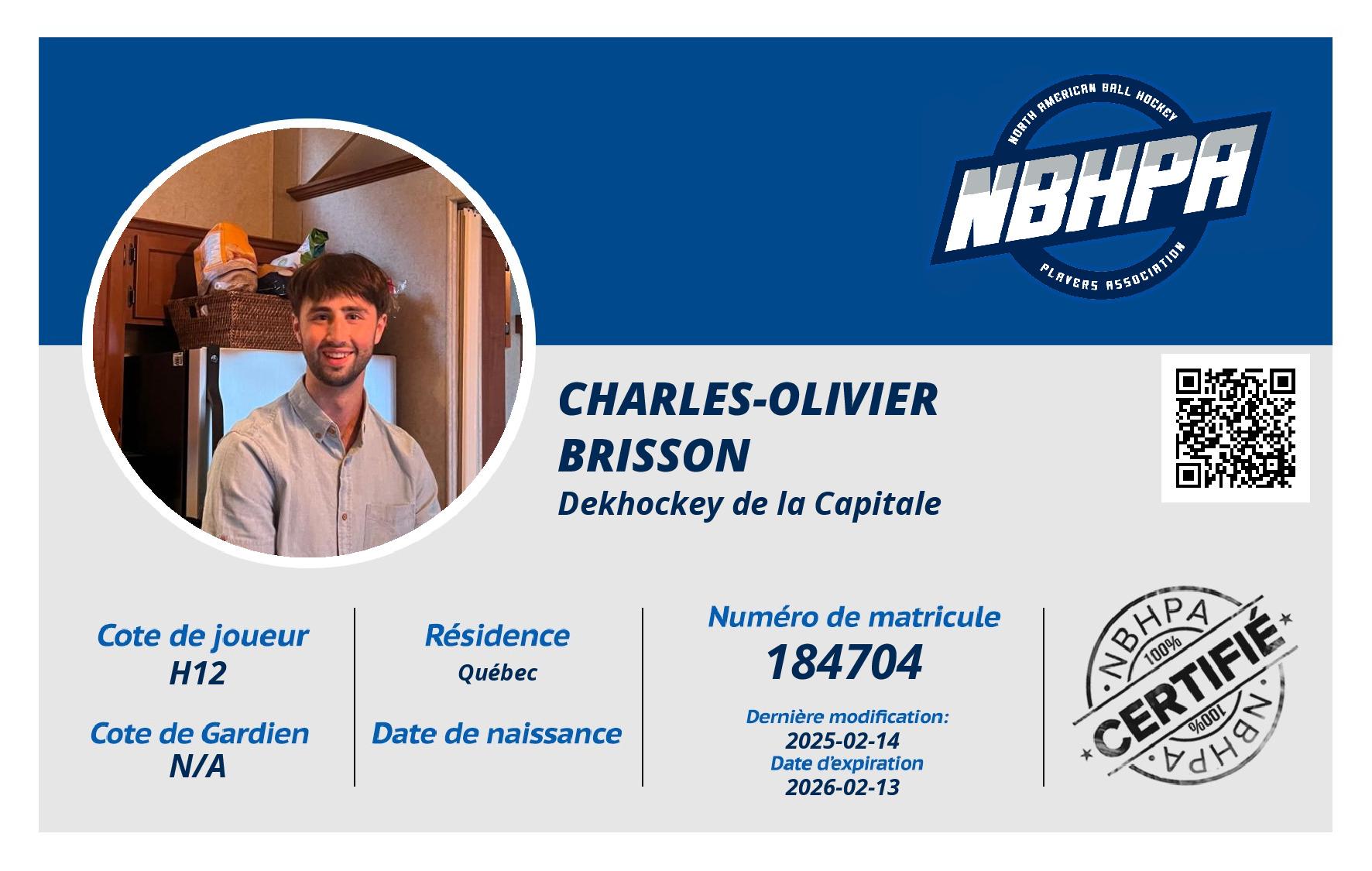 NORTH AMERICAN BALL HOCKEY
NBHPA
PLAYERS ASSOCIATION

CHARLES-OLIVIER
BRISSON
Dekhockey de la Capitale

Cote de joueur
H12

Cote de Gardien
N/A

Résidence
Québec

Date de naissance

Numéro de matricule
184704

Dernière modification:
2025-02-14
Date d'expiration
2026-02-13

NBHPA
100%
CERTIFIÉ
100%
NBHPA